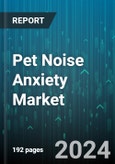 REPORT

Pet Noise Anxiety Market

192 pages

2024